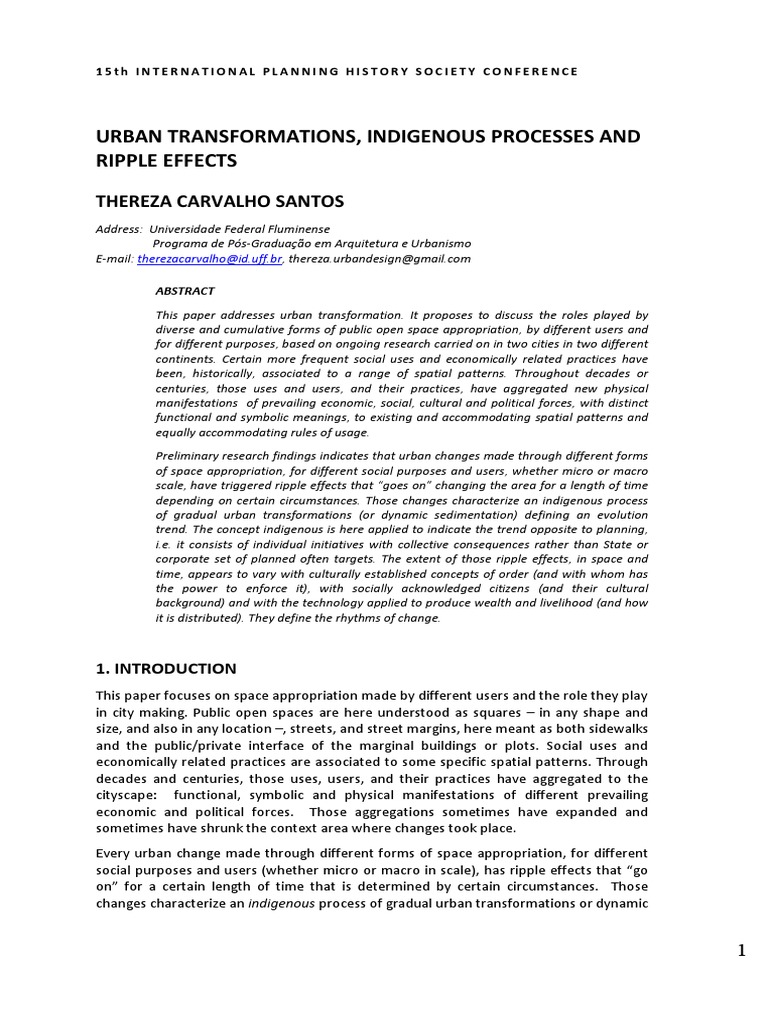 15th INTERNATIONAL PLANNING HISTORY SOCIETY CONFERENCE

URBAN TRANSFORMATIONS, INDIGENOUS PROCESSES AND RIPPLE EFFECTS

THEREZA CARVALHO SANTOS

Address: Universidade Federal Fluminense
Programa de Pós-Graduação em Arquitetura e Urbanismo
E-mail: therezacarvalho@id.uff.br, thereza.urbandesign@gmail.com

ABSTRACT

This paper addresses urban transformation. It proposes to discuss the roles played by diverse and cumulative forms of public open space appropriation, by different users and for different purposes, based on ongoing research carried on in two cities in two different continents. Certain more frequent social uses and economically related practices have been, historically, associated to a range of spatial patterns. Throughout decades or centuries, those uses and users, and their practices, have aggregated new physical manifestations of prevailing economic, social, cultural and political forces, with distinct functional and symbolic meanings, to existing and accommodating spatial patterns and equally accommodating rules of usage.

Preliminary research findings indicates that urban changes made through different forms of space appropriation, for different social purposes and users, whether micro or macro scale, have triggered ripple effects that "goes on" changing the area for a length of time depending on certain circumstances. Those changes characterize an indigenous process of gradual urban transformations (or dynamic sedimentation) defining an evolution trend. The concept indigenous is here applied to indicate the trend opposite to planning, i.e. it consists of individual initiatives with collective consequences rather than State or corporate set of planned often targets. The extent of those ripple effects, in space and time, appears to vary with culturally established concepts of order (and with whom has the power to enforce it), with socially acknowledged citizens (and their cultural background) and with the technology applied to produce wealth and livelihood (and how it is distributed). They define the rhythms of change.

1. INTRODUCTION

This paper focuses on space appropriation made by different users and the role they play in city making. Public open spaces are here understood as squares – in any shape and size, and also in any location –, streets, and street margins, here meant as both sidewalks and the public/private interface of the marginal buildings or plots. Social uses and economically related practices are associated to some specific spatial patterns. Through decades and centuries, those uses, users, and their practices have aggregated to the cityscape: functional, symbolic and physical manifestations of different prevailing economic and political forces. Those aggregations sometimes have expanded and sometimes have shrunk the context area where changes took place.

Every urban change made through different forms of space appropriation, for different social purposes and users (whether micro or macro in scale), has ripple effects that "go on" for a certain length of time that is determined by certain circumstances. Those changes characterize an indigenous process of gradual urban transformations or dynamic

1